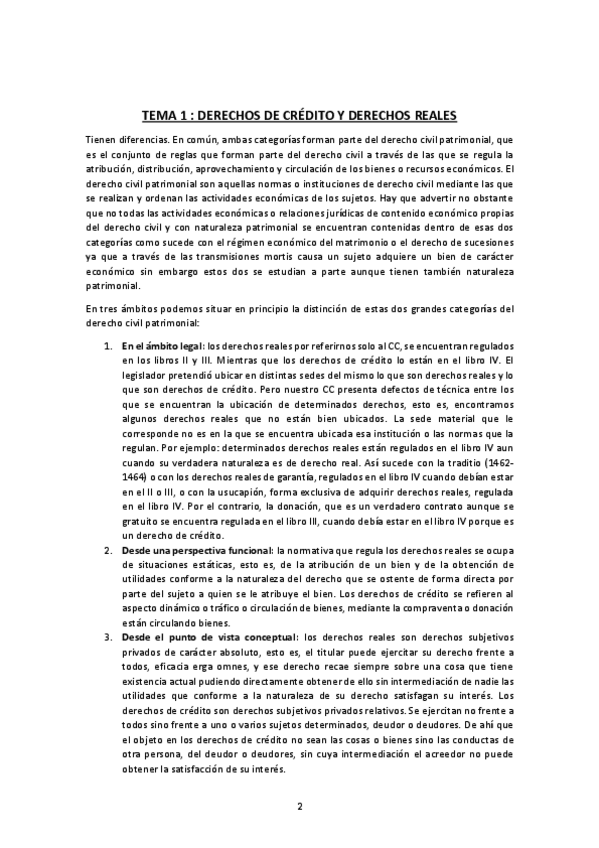 TEMA 1 : DERECHOS DE CRÉDITO Y DERECHOS REALES

Tienen diferencias. En común, ambas categorías forman parte del derecho civil patrimonial, que es el conjunto de reglas que forman parte del derecho civil a través de las que se regula la atribución, distribución, aprovechamiento y circulación de los bienes o recursos económicos. El derecho civil patrimonial son aquellas normas o instituciones de derecho civil mediante las que se realizan y ordenan las actividades económicas de los sujetos. Hay que advertir no obstante que no todas las actividades económicas o relaciones jurídicas de contenido económico propias del derecho civil y con naturaleza patrimonial se encuentran contenidas dentro de esas dos categorías como sucede con el régimen económico del matrimonio o el derecho de sucesiones ya que a través de las transmisiones mortis causa un sujeto adquiere un bien de carácter económico sin embargo estos dos se estudian a parte aunque tienen también naturaleza patrimonial.

En tres ámbitos podemos situar en principio la distinción de estas dos grandes categorías del derecho civil patrimonial:

1. En el ámbito legal: los derechos reales por referirnos solo al CC, se encuentran regulados en los libros II y III. Mientras que los derechos de crédito lo están en el libro IV. El legislador pretendió ubicar en distintas sedes del mismo lo que son derechos reales y lo que son derechos de crédito. Pero nuestro CC presenta defectos de técnica entre los que se encuentran la ubicación de determinados derechos, esto es, encontramos algunos derechos reales que no están bien ubicados. La sede material que le corresponde no es en la que se encuentra ubicada esa institución o las normas que la regulan. Por ejemplo: determinados derechos reales están regulados en el libro IV aun cuando su verdadera naturaleza es de derecho real. Así sucede con la traditio (1462-1464) o con los derechos reales de garantía, regulados en el libro IV cuando debían estar en el II o III, o con la usucapión, forma exclusiva de adquirir derechos reales, regulada en el libro IV. Por el contrario, la donación, que es un verdadero contrato aunque se gratuito se encuentra regulada en el libro III, cuando debía estar en el libro IV porque es un derecho de crédito.
2. Desde una perspectiva funcional: la normativa que regula los derechos reales se ocupa de situaciones estáticas, esto es, de la atribución de un bien y de la obtención de utilidades conforme a la naturaleza del derecho que se ostente de forma directa por parte del sujeto a quien se le atribuye el bien. Los derechos de crédito se refieren al aspecto dinámico o tráfico o circulación de bienes, mediante la compraventa o donación están circulando bienes.
3. Desde el punto de vista conceptual: los derechos reales son derechos subjetivos privados de carácter absoluto, esto es, el titular puede ejercitar su derecho frente a todos, eficacia erga omnes, y ese derecho recae siempre sobre una cosa que tiene existencia actual pudiendo directamente obtener de ello sin intermediación de nadie las utilidades que conforme a la naturaleza de su derecho satisfagan su interés. Los derechos de crédito son derechos subjetivos privados relativos. Se ejercitan no frente a todos sino frente a uno o varios sujetos determinados, deudor o deudores. De ahí que el objeto en los derechos de crédito no sean las cosas o bienes sino las conductas de otra persona, del deudor o deudores, sin cuya intermediación el acreedor no puede obtener la satisfacción de su interés.

2